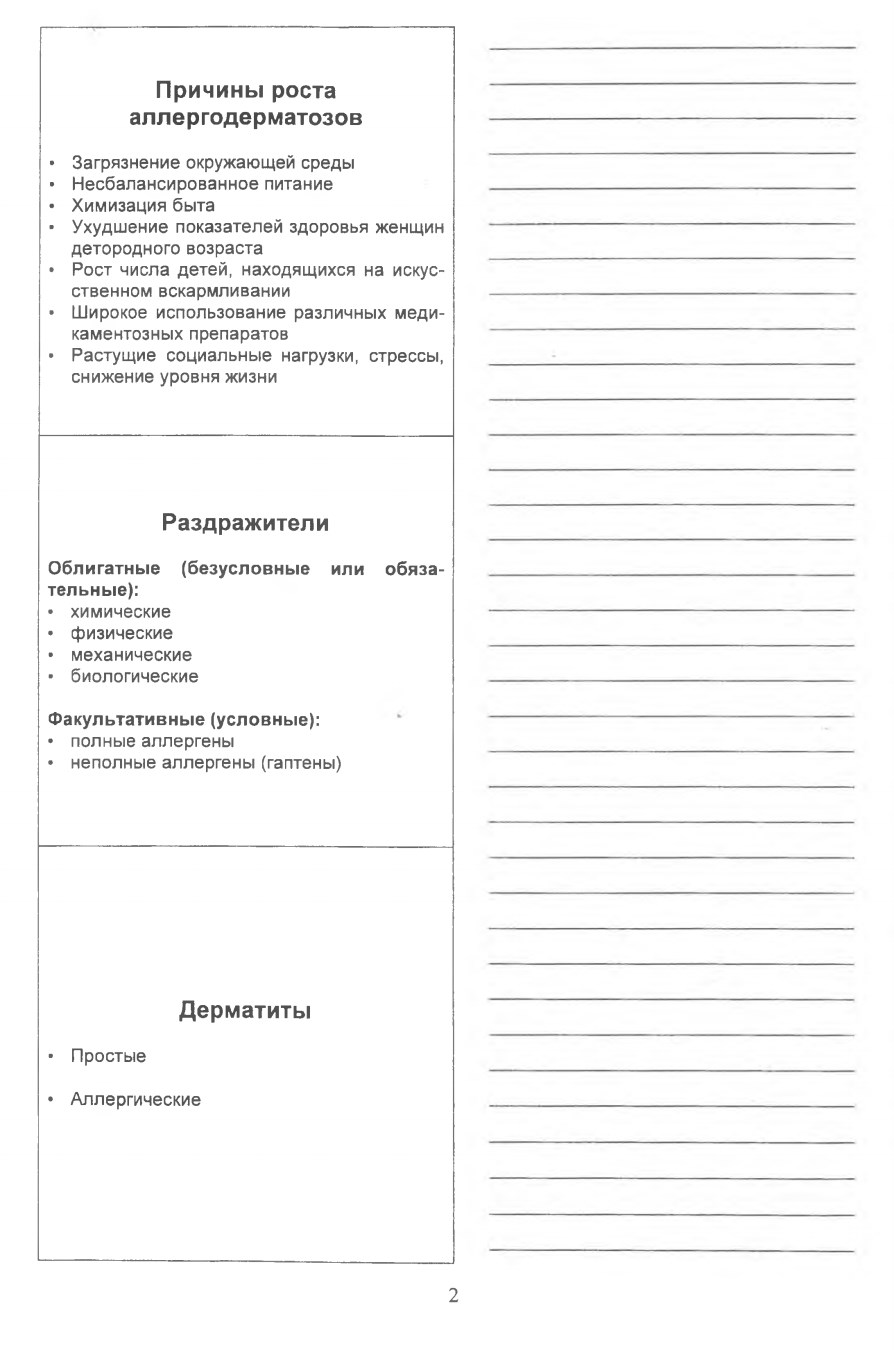 Причины роста аллергодерматозов

• Загрязнение окружающей среды
• Несбалансированное питание
• Химизация быта
• Ухудшение показателей здоровья женщин детородного возраста
• Рост числа детей, находящихся на искусственном вскармливании
• Широкое использование различных медикаментозных препаратов
• Растущие социальные нагрузки, стрессы, снижение уровня жизни

Раздражители

Облигатные (безусловные или обязательные):
• химические
• физические
• механические
• биологические

Факультативные (условные):
• полные аллергены
• неполные аллергены (гаптены)

Дерматиты

• Простые

• Аллергические

2